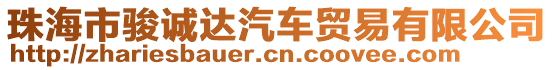 珠海市骏诚达汽车贸易有限公司
http://zhariesbauer.cn.coovee.com